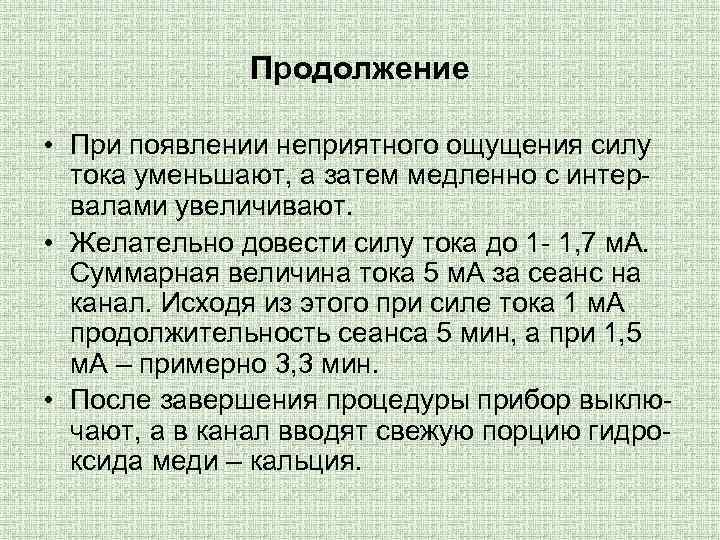 Продолжение

• При появлении неприятного ощущения силу тока уменьшают, а затем медленно с интервалами увеличивают.

• Желательно довести силу тока до 1- 1,7 мА. Суммарная величина тока 5 мА за сеанс на канал. Исходя из этого при силе тока 1 мА продолжительность сеанса 5 мин, а при 1,5 мА – примерно 3,3 мин.

• После завершения процедуры прибор выключают, а в канал вводят свежую порцию гидроксида меди – кальция.